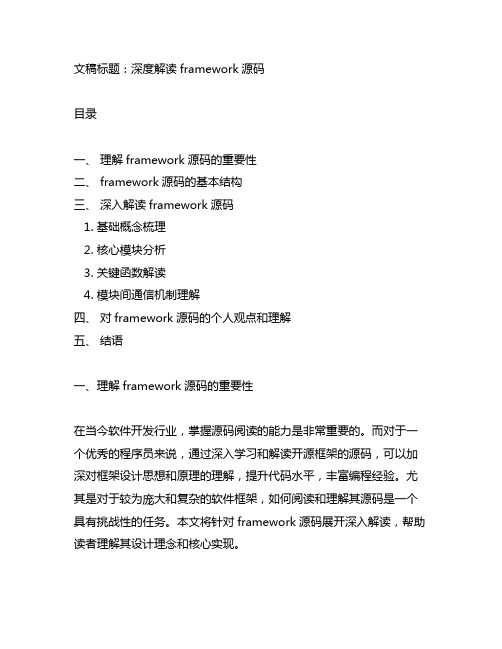 文稿标题：深度解读 framework 源码

目录

一、 理解 framework 源码的重要性
二、 framework 源码的基本结构
三、 深入解读 framework 源码
1. 基础概念梳理
2. 核心模块分析
3. 关键函数解读
4. 模块间通信机制理解
四、 对 framework 源码的个人观点和理解
五、 结语

一、理解 framework 源码的重要性

在当今软件开发行业，掌握源码阅读的能力是非常重要的。而对于一个优秀的程序员来说，通过深入学习和解读开源框架的源码，可以加深对框架设计思想和原理的理解，提升代码水平，丰富编程经验。尤其是对于较为庞大和复杂的软件框架，如何阅读和理解其源码是一个具有挑战性的任务。本文将针对 framework 源码展开深入解读，帮助读者理解其设计理念和核心实现。